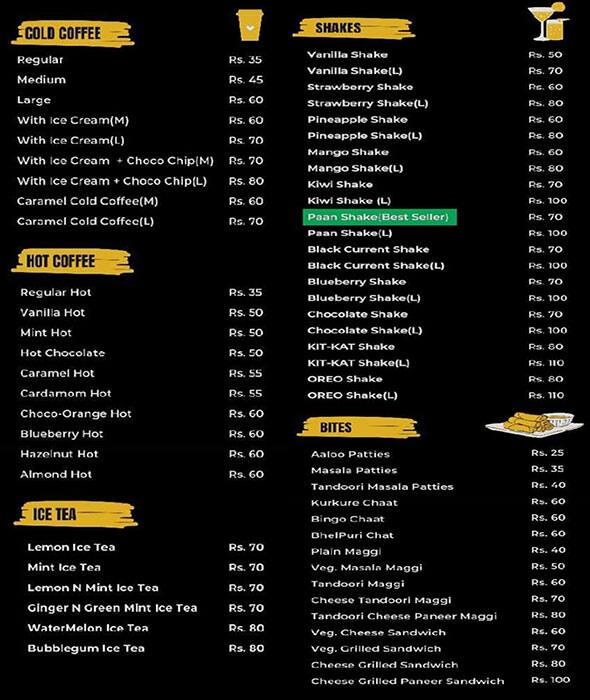 COLD COFFEE

| | |
|---|---|
| Regular | Rs. 35 |
| Medium | Rs. 45 |
| Large | Rs. 60 |
| With Ice Cream(M) | Rs. 60 |
| With Ice Cream(L) | Rs. 70 |
| With Ice Cream + Choco Chip(M) | Rs. 70 |
| With Ice Cream + Choco Chip(L) | Rs. 80 |
| Caramel Cold Coffee(M) | Rs. 60 |
| Caramel Cold Coffee(L) | Rs. 70 |

HOT COFFEE

| | |
|---|---|
| Regular Hot | Rs. 35 |
| Vanilla Hot | Rs. 50 |
| Mint Hot | Rs. 50 |
| Hot Chocolate | Rs. 50 |
| Caramel Hot | Rs. 55 |
| Cardamom Hot | Rs. 55 |
| Choco-Orange Hot | Rs. 60 |
| Blueberry Hot | Rs. 60 |
| Hazelnut Hot | Rs. 60 |
| Almond Hot | Rs. 60 |

ICE TEA

| | |
|---|---|
| Lemon Ice Tea | Rs. 70 |
| Mint Ice Tea | Rs. 70 |
| Lemon N Mint Ice Tea | Rs. 70 |
| Ginger N Green Mint Ice Tea | Rs. 70 |
| WaterMelon Ice Tea | Rs. 80 |
| Bubblegum Ice Tea | Rs. 80 |

SHAKES

| | |
|---|---|
| Vanilla Shake | Rs. 50 |
| Vanilla Shake(L) | Rs. 70 |
| Strawberry Shake | Rs. 60 |
| Strawberry Shake(L) | Rs. 80 |
| Pineapple Shake | Rs. 60 |
| Pineapple Shake(L) | Rs. 80 |
| Mango Shake | Rs. 60 |
| Mango Shake(L) | Rs. 80 |
| Kiwi Shake | Rs. 70 |
| Kiwi Shake (L) | Rs. 100 |
| Paan Shake(Best Seller) | Rs. 70 |
| Paan Shake(L) | Rs. 100 |
| Black Current Shake | Rs. 70 |
| Black Current Shake(L) | Rs. 100 |
| Blueberry Shake | Rs. 70 |
| Blueberry Shake(L) | Rs. 100 |
| Chocolate Shake | Rs. 70 |
| Chocolate Shake(L) | Rs. 100 |
| KIT-KAT Shake | Rs. 80 |
| KIT-KAT Shake(L) | Rs. 110 |
| OREO Shake | Rs. 80 |
| OREO Shake(L) | Rs. 110 |

BITES

| | |
|---|---|
| Aaloo Patties | Rs. 25 |
| Masala Patties | Rs. 35 |
| Tandoori Masala Patties | Rs. 40 |
| Kurkure Chaat | Rs. 60 |
| Bingo Chaat | Rs. 60 |
| BhelPuri Chat | Rs. 60 |
| Plain Maggi | Rs. 40 |
| Veg. Masala Maggi | Rs. 50 |
| Tandoori Maggi | Rs. 60 |
| Cheese Tandoori Maggi | Rs. 70 |
| Tandoori Cheese Paneer Maggi | Rs. 80 |
| Veg. Cheese Sandwich | Rs. 60 |
| Veg. Grilled Sandwich | Rs. 70 |
| Cheese Grilled Sandwich | Rs. 80 |
| Cheese Grilled Paneer Sandwich | Rs. 100 |